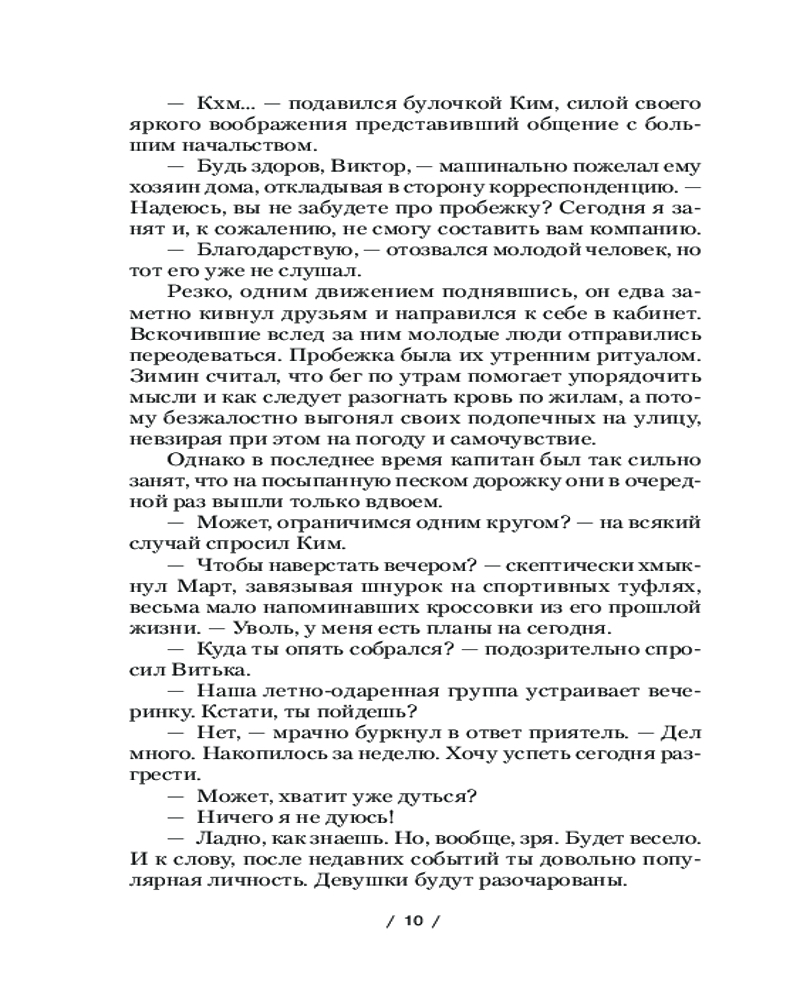 — Кхм... — подавился булочкой Ким, силой своего яркого воображения представивший общение с большим начальством.

— Будь здоров, Виктор, — машинально пожелал ему хозяин дома, откладывая в сторону корреспонденцию. — Надеюсь, вы не забудете про пробежку? Сегодня я занят и, к сожалению, не смогу составить вам компанию.

— Благодарствую, — отозвался молодой человек, но тот его уже не слушал.

Резко, одним движением поднявшись, он едва заметно кивнул друзьям и направился к себе в кабинет. Вскочившие вслед за ним молодые люди отправились переодеваться. Пробежка была их утренним ритуалом. Зимин считал, что бег по утрам помогает упорядочить мысли и как следует разогнать кровь по жилам, а потому безжалостно выгонял своих подопечных на улицу, невзирая при этом на погоду и самочувствие.

Однако в последнее время капитан был так сильно занят, что на посыпанную песком дорожку они в очередной раз вышли только вдвоем.

— Может, ограничимся одним кругом? — на всякий случай спросил Ким.

— Чтобы наверстать вечером? — скептически хмыкнул Март, завязывая шнурок на спортивных туфлях, весьма мало напоминавших кроссовки из его прошлой жизни. — Уволь, у меня есть планы на сегодня.

— Куда ты опять собрался? — подозрительно спросил Витька.

— Наша летно-одаренная группа устраивает вечеринку. Кстати, ты пойдешь?

— Нет, — мрачно буркнул в ответ приятель. — Дел много. Накопилось за неделю. Хочу успеть сегодня разгрести.

— Может, хватит уже дуться?

— Ничего я не дуюсь!

— Ладно, как знаешь. Но, вообще, зря. Будет весело. И к слову, после недавних событий ты довольно популярная личность. Девушки будут разочарованы.

/ 10 /